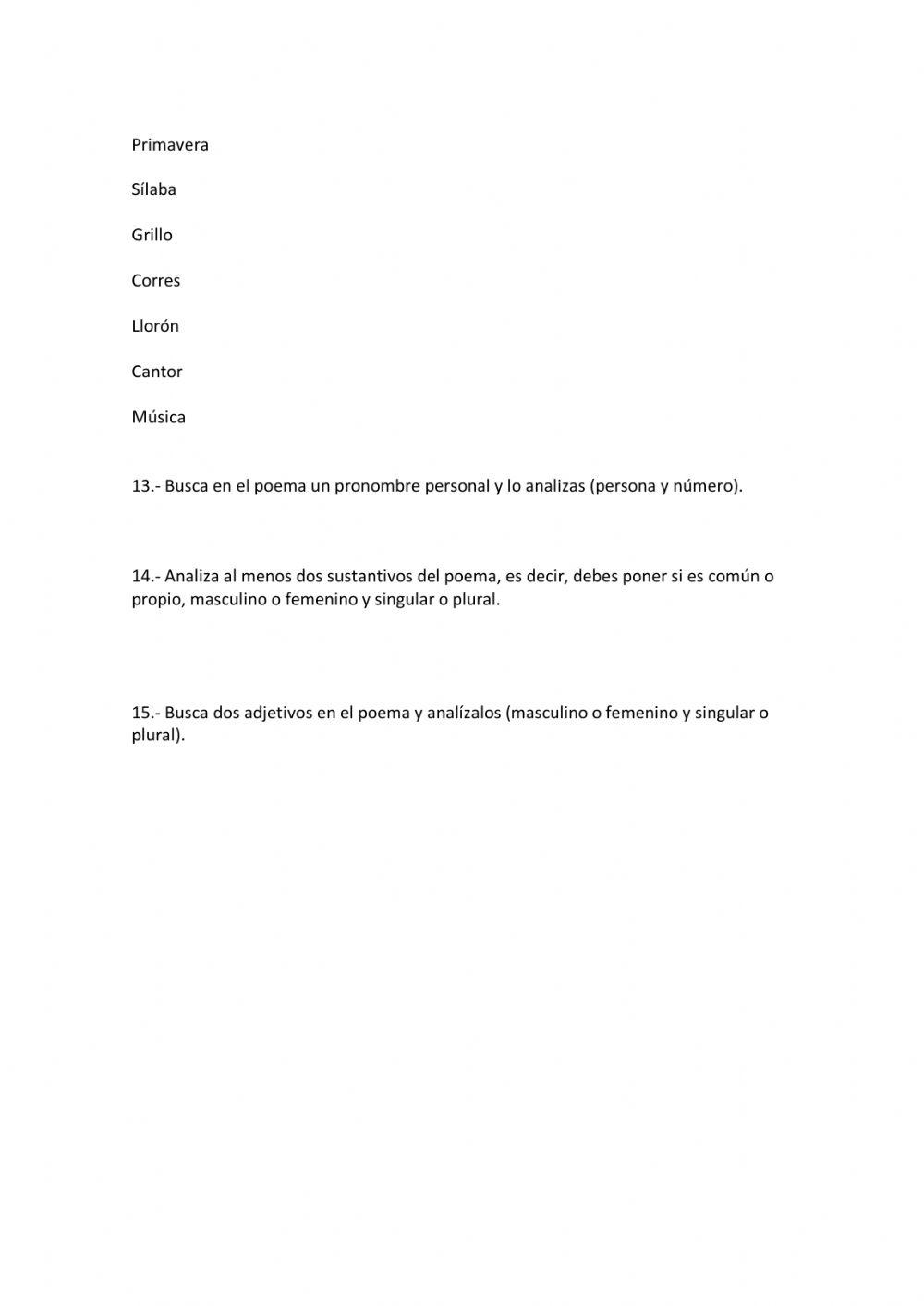 Primavera

Sílaba

Grillo

Corres

Llorón

Cantor

Música

13.- Busca en el poema un pronombre personal y lo analizas (persona y número).

14.- Analiza al menos dos sustantivos del poema, es decir, debes poner si es común o propio, masculino o femenino y singular o plural.

15.- Busca dos adjetivos en el poema y analízalos (masculino o femenino y singular o plural).